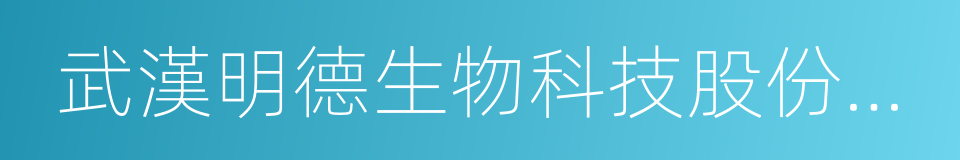 武漢明德生物科技股份...